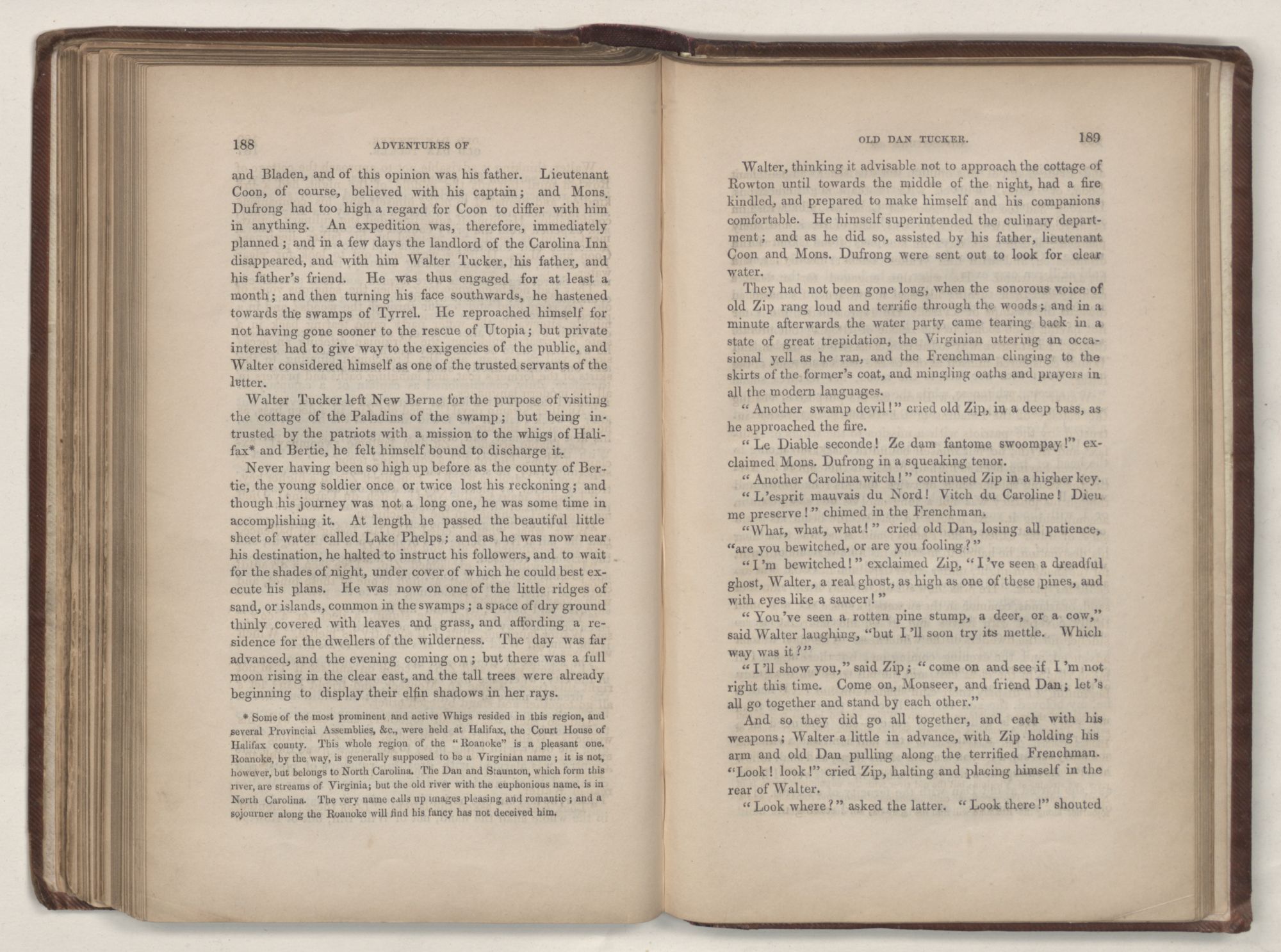 188 ADVENTURES OF

and Bladen, and of this opinion was his father. Lieutenant Coon, of course, believed with his captain; and Mons. Dufrong had too high a regard for Coon to differ with him in anything. An expedition was, therefore, immediately planned; and in a few days the landlord of the Carolina Inn disappeared, and with him Walter Tucker, his father, and his father's friend. He was thus engaged for at least a month; and then turning his face southwards, he hastened towards the swamps of Tyrrel. He reproached himself for not having gone sooner to the rescue of Utopia; but private interest had to give way to the exigencies of the public, and Walter considered himself as one of the trusted servants of the letter.

Walter Tucker left New Berne for the purpose of visiting the cottage of the Paladins of the swamp; but being intrusted by the patriots with a mission to the whigs of Halifax* and Bertie, he felt himself bound to discharge it.

Never having been so high up before as the county of Bertie, the young soldier once or twice lost his reckoning; and though his journey was not a long one, he was some time in accomplishing it. At length he passed the beautiful little sheet of water called Lake Phelps; and as he was now near his destination, he halted to instruct his followers, and to wait for the shades of night, under cover of which he could best execute his plans. He was now on one of the little ridges of sand, or islands, common in the swamps; a space of dry ground thinly covered with leaves and grass, and affording a residence for the dwellers of the wilderness. The day was far advanced, and the evening coming on; but there was a full moon rising in the clear east, and the tall trees were already beginning to display their elfin shadows in her rays.

* Some of the most prominent and active Whigs resided in this region, and several Provincial Assemblies, &c., were held at Halifax, the Court House of Halifax county. This whole region of the "Roanoke" is a pleasant one. Roanoke, by the way, is generally supposed to be a Virginian name; it is not, however, but belongs to North Carolina. The Dan and Staunton, which form this river, are streams of Virginia; but the old river with the euphonious name, is in North Carolina. The very name calls up images pleasing and romantic; and a sojourner along the Roanoke will find his fancy has not deceived him.

OLD DAN TUCKER. 189

Walter, thinking it advisable not to approach the cottage of Rowton until towards the middle of the night, had a fire kindled, and prepared to make himself and his companions comfortable. He himself superintended the culinary department; and as he did so, assisted by his father, lieutenant Coon and Mons. Dufrong were sent out to look for clear water.

They had not been gone long, when the sonorous voice of old Zip rang loud and terrific through the woods; and in a minute afterwards the water party came tearing back in a state of great trepidation, the Virginian uttering an occasional yell as he ran, and the Frenchman clinging to the skirts of the former's coat, and mingling oaths and prayers in all the modern languages.

"Another swamp devil!" cried old Zip, in a deep bass, as he approached the fire.

"Le Diable seconde! Ze dam fantome swoompay!" exclaimed Mons. Dufrong in a squeaking tenor.

"Another Carolina witch!" continued Zip in a higher key.

"L'esprit mauvais du Nord! Vitch du Caroline! Dieu me preserve!" chimed in the Frenchman.

"What, what, what!" cried old Dan, losing all patience, "are you bewitched, or are you fooling?"

"I'm bewitched!" exclaimed Zip, "I've seen a dreadful ghost, Walter, a real ghost, as high as one of these pines, and with eyes like a saucer!"

"You've seen a rotten pine stump, a deer, or a cow," said Walter laughing, "but I'll soon try its mettle. Which way was it?"

"I'll show you," said Zip; "come on and see if I'm not right this time. Come on, Monseer, and friend Dan; let's all go together and stand by each other."

And so they did go all together, and each with his weapons; Walter a little in advance, with Zip holding his arm and old Dan pulling along the terrified Frenchman. "Look! look!" cried Zip, halting and placing himself in the rear of Walter.

"Look where?" asked the latter. "Look there!" shouted